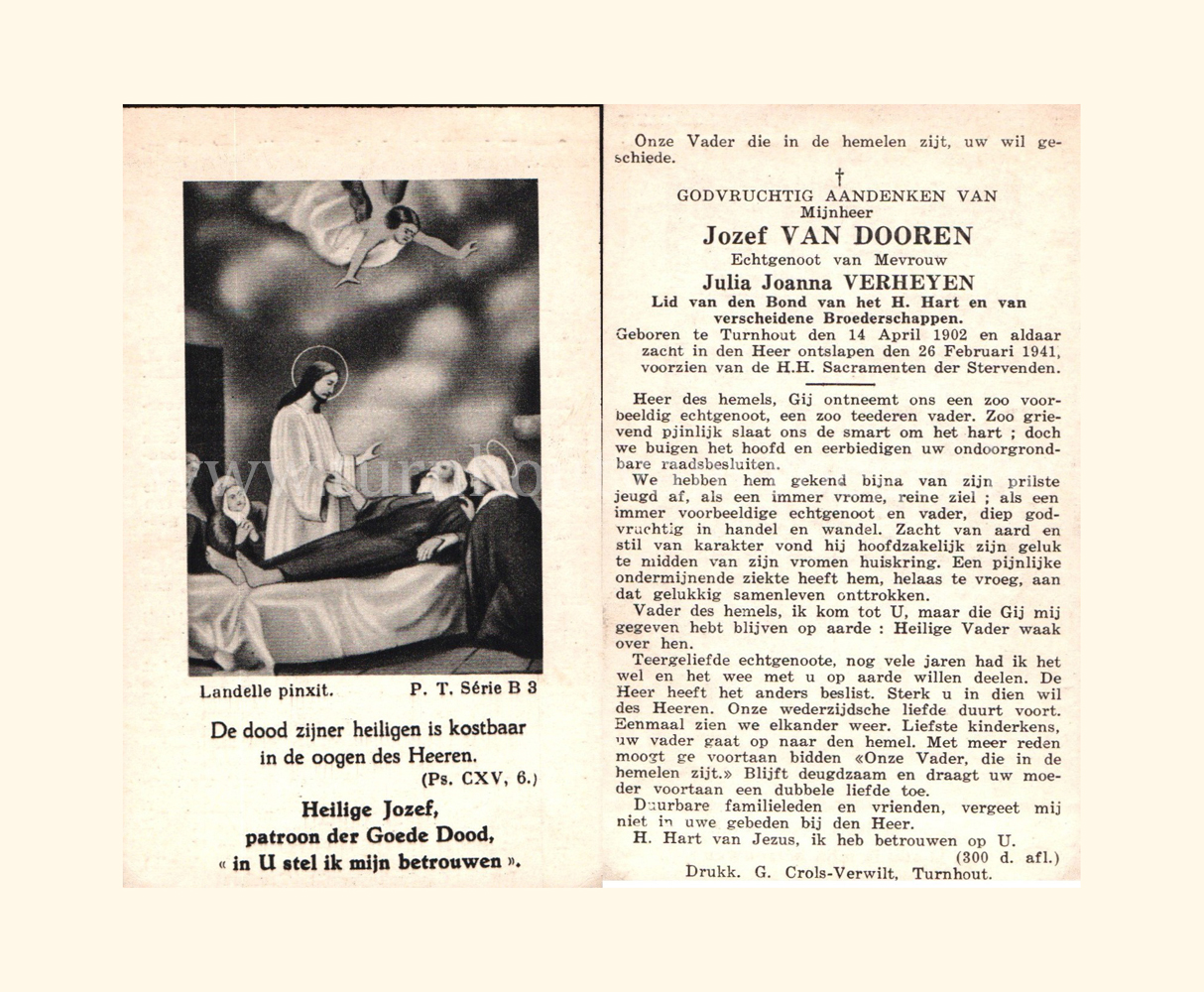 Landelle pinxit. P. T. Série B 3

De dood zijner heiligen is kostbaar in de oogen des Heeren.
(Ps. CXV, 6.)

Heilige Jozef,
patroon der Goede Dood,
« in U stel ik mijn betrouwen ».

Onze Vader die in de hemelen zijt, uw wil geschiede.

†
GODVRUCHTIG AANDENKEN VAN
Mijnheer
Jozef VAN DOOREN
Echtgenoot van Mevrouw
Julia Joanna VERHEYEN
Lid van den Bond van het H. Hart en van verscheidene Broederschappen.

Geboren te Turnhout den 14 April 1902 en aldaar zacht in den Heer ontslapen den 26 Februari 1941, voorzien van de H.H. Sacramenten der Stervenden.

Heer des hemels, Gij ontneemt ons een zoo voorbeeldig echtgenoot, een zoo teederen vader. Zoo grievend pijnlijk slaat ons de smart om het hart ; doch we buigen het hoofd en eerbiedigen uw ondoorgrondbare raadsbesluiten.

We hebben hem gekend bijna van zijn prilste jeugd af, als een immer vrome, reine ziel ; als een immer voorbeeldige echtgenoot en vader, diep godvruchtig in handel en wandel. Zacht van aard en stil van karakter vond hij hoofdzakelijk zijn geluk te midden van zijn vromen huiskring. Een pijnlijke ondermijnende ziekte heeft hem, helaas te vroeg, aan dat gelukkig samenleven onttrokken.

Vader des hemels, ik kom tot U, maar die Gij mij gegeven hebt blijven op aarde : Heilige Vader waak over hen.

Teergeliefde echtgenoote, nog vele jaren had ik het wel en het wee met u op aarde willen deelen. De Heer heeft het anders beslist. Sterk u in dien wil des Heeren. Onze wederzijdsche liefde duurt voort. Eenmaal zien we elkander weer. Liefste kinderkens, uw vader gaat op naar den hemel. Met meer reden moogt ge voortaan bidden «Onze Vader, die in de hemelen zijt.» Blijft deugdzaam en draagt uw moeder voortaan een dubbele liefde toe.

Duurbare familieleden en vrienden, vergeet mij niet in uwe gebeden bij den Heer.

H. Hart van Jezus, ik heb betrouwen op U.
(300 d. afl.)

Drukk. G. Crols-Verwilt, Turnhout.